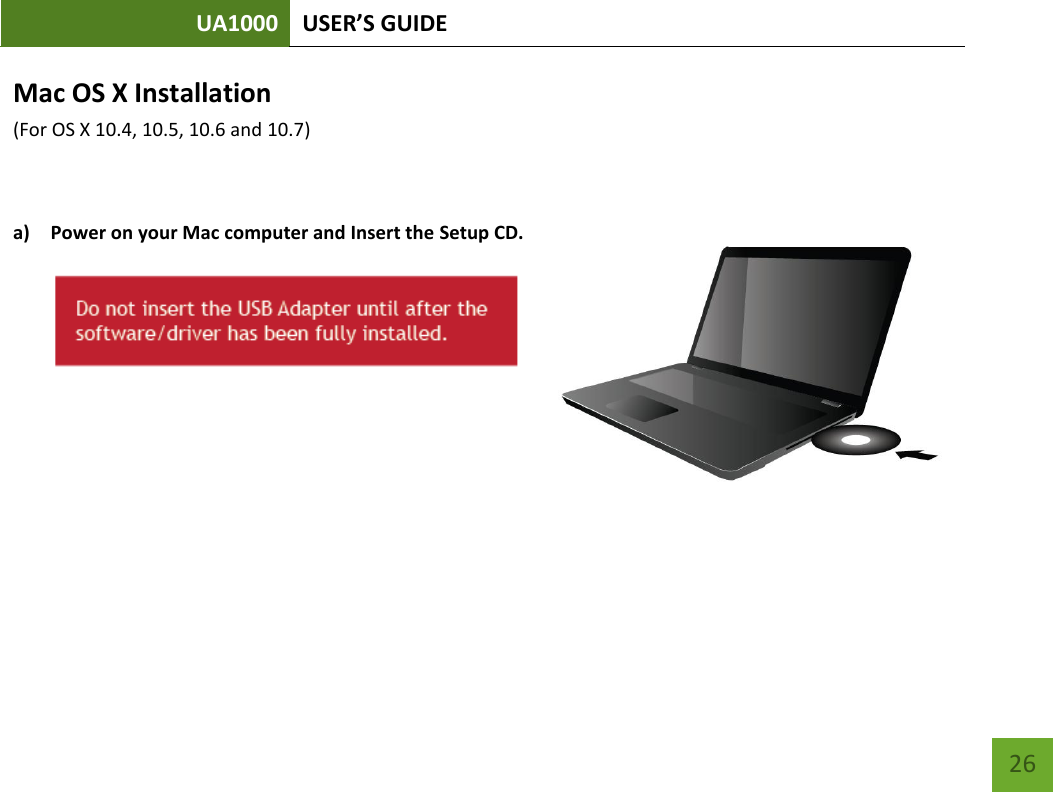 UA1000 USER'S GUIDE

Mac OS X Installation

(For OS X 10.4, 10.5, 10.6 and 10.7)

a) Power on your Mac computer and Insert the Setup CD.

Do not insert the USB Adapter until after the software/driver has been fully installed.

26